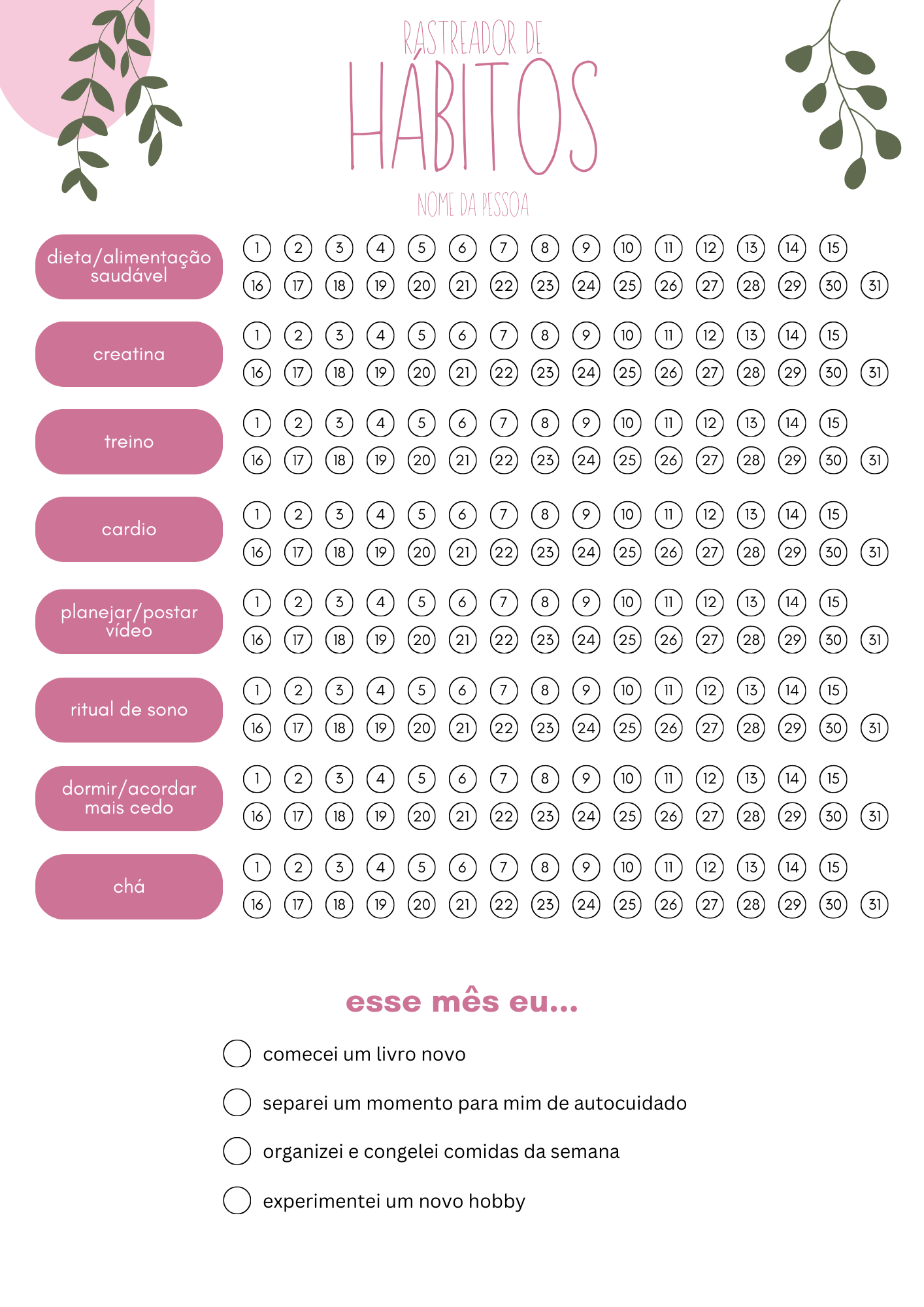 RASTREADOR DE
HÁBITOS

NOME DA PESSOA

dieta/alimentação saudável
1 2 3 4 5 6 7 8 9 10 11 12 13 14 15
16 17 18 19 20 21 22 23 24 25 26 27 28 29 30 31

creatina
1 2 3 4 5 6 7 8 9 10 11 12 13 14 15
16 17 18 19 20 21 22 23 24 25 26 27 28 29 30 31

treino
1 2 3 4 5 6 7 8 9 10 11 12 13 14 15
16 17 18 19 20 21 22 23 24 25 26 27 28 29 30 31

cardio
1 2 3 4 5 6 7 8 9 10 11 12 13 14 15
16 17 18 19 20 21 22 23 24 25 26 27 28 29 30 31

planejar/postar vídeo
1 2 3 4 5 6 7 8 9 10 11 12 13 14 15
16 17 18 19 20 21 22 23 24 25 26 27 28 29 30 31

ritual de sono
1 2 3 4 5 6 7 8 9 10 11 12 13 14 15
16 17 18 19 20 21 22 23 24 25 26 27 28 29 30 31

dormir/acordar mais cedo
1 2 3 4 5 6 7 8 9 10 11 12 13 14 15
16 17 18 19 20 21 22 23 24 25 26 27 28 29 30 31

chá
1 2 3 4 5 6 7 8 9 10 11 12 13 14 15
16 17 18 19 20 21 22 23 24 25 26 27 28 29 30 31

esse mês eu...

☐ comecei um livro novo
☐ separei um momento para mim de autocuidado
☐ organizei e congelei comidas da semana
☐ experimentei um novo hobby